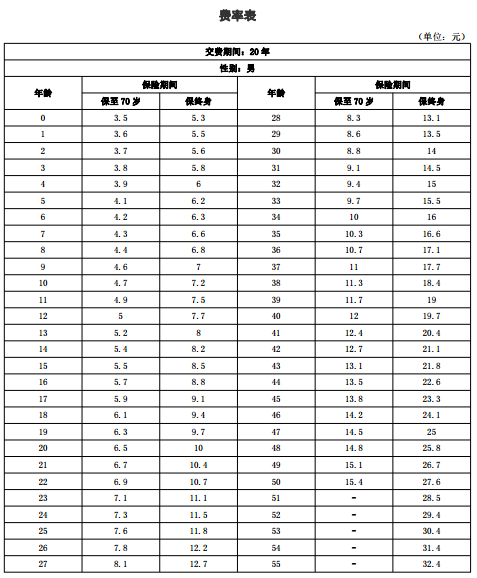 费率表

（单位：元）

| 交费期间：20年 | | | | | |
|---|---|---|---|---|---|
| 性别：男 | | | | | |
| 年龄 | 保险期间 | | 年龄 | 保险期间 | |
| | 保至70岁 | 保终身 | | 保至70岁 | 保终身 |
| 0 | 3.5 | 5.3 | 28 | 8.3 | 13.1 |
| 1 | 3.6 | 5.5 | 29 | 8.6 | 13.5 |
| 2 | 3.7 | 5.6 | 30 | 8.8 | 14 |
| 3 | 3.8 | 5.8 | 31 | 9.1 | 14.5 |
| 4 | 3.9 | 6 | 32 | 9.4 | 15 |
| 5 | 4.1 | 6.2 | 33 | 9.7 | 15.5 |
| 6 | 4.2 | 6.3 | 34 | 10 | 16 |
| 7 | 4.3 | 6.6 | 35 | 10.3 | 16.6 |
| 8 | 4.4 | 6.8 | 36 | 10.7 | 17.1 |
| 9 | 4.6 | 7 | 37 | 11 | 17.7 |
| 10 | 4.7 | 7.2 | 38 | 11.3 | 18.4 |
| 11 | 4.9 | 7.5 | 39 | 11.7 | 19 |
| 12 | 5 | 7.7 | 40 | 12 | 19.7 |
| 13 | 5.2 | 8 | 41 | 12.4 | 20.4 |
| 14 | 5.4 | 8.2 | 42 | 12.7 | 21.1 |
| 15 | 5.5 | 8.5 | 43 | 13.1 | 21.8 |
| 16 | 5.7 | 8.8 | 44 | 13.5 | 22.6 |
| 17 | 5.9 | 9.1 | 45 | 13.8 | 23.3 |
| 18 | 6.1 | 9.4 | 46 | 14.2 | 24.1 |
| 19 | 6.3 | 9.7 | 47 | 14.5 | 25 |
| 20 | 6.5 | 10 | 48 | 14.8 | 25.8 |
| 21 | 6.7 | 10.4 | 49 | 15.1 | 26.7 |
| 22 | 6.9 | 10.7 | 50 | 15.4 | 27.6 |
| 23 | 7.1 | 11.1 | 51 | - | 28.5 |
| 24 | 7.3 | 11.5 | 52 | - | 29.4 |
| 25 | 7.6 | 11.8 | 53 | - | 30.4 |
| 26 | 7.8 | 12.2 | 54 | - | 31.4 |
| 27 | 8.1 | 12.7 | 55 | - | 32.4 |